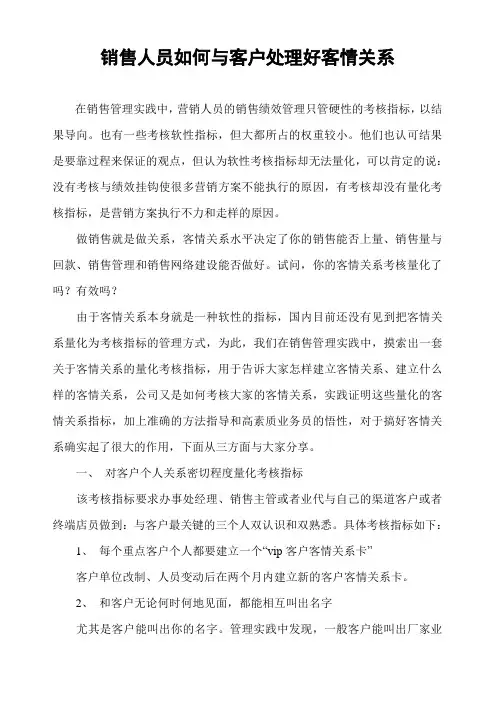 销售人员如何与客户处理好客情关系

在销售管理实践中，营销人员的销售绩效管理只管硬性的考核指标，以结果导向。也有一些考核软性指标，但大都所占的权重较小。他们也认可结果是要靠过程来保证的观点，但认为软性考核指标却无法量化，可以肯定的说：没有考核与绩效挂钩使很多营销方案不能执行的原因，有考核却没有量化考核指标，是营销方案执行不力和走样的原因。

做销售就是做关系，客情关系水平决定了你的销售能否上量、销售量与回款、销售管理和销售网络建设能否做好。试问，你的客情关系考核量化了吗？有效吗？

由于客情关系本身就是一种软性的指标，国内目前还没有见到把客情关系量化为考核指标的管理方式，为此，我们在销售管理实践中，摸索出一套关于客情关系的量化考核指标，用于告诉大家怎样建立客情关系、建立什么样的客情关系，公司又是如何考核大家的客情关系，实践证明这些量化的客情关系指标，加上准确的方法指导和高素质业务员的悟性，对于搞好客情关系确实起了很大的作用，下面从三方面与大家分享。

一、 对客户个人关系密切程度量化考核指标

该考核指标要求办事处经理、销售主管或者业代与自己的渠道客户或者终端店员做到：与客户最关键的三个人双认识和双熟悉。具体考核指标如下：

1、 每个重点客户个人都要建立一个“vip 客户客情关系卡”

客户单位改制、人员变动后在两个月内建立新的客户客情关系卡。

2、 和客户无论何时何地见面，都能相互叫出名字

尤其是客户能叫出你的名字。管理实践中发现，一般客户能叫出厂家业